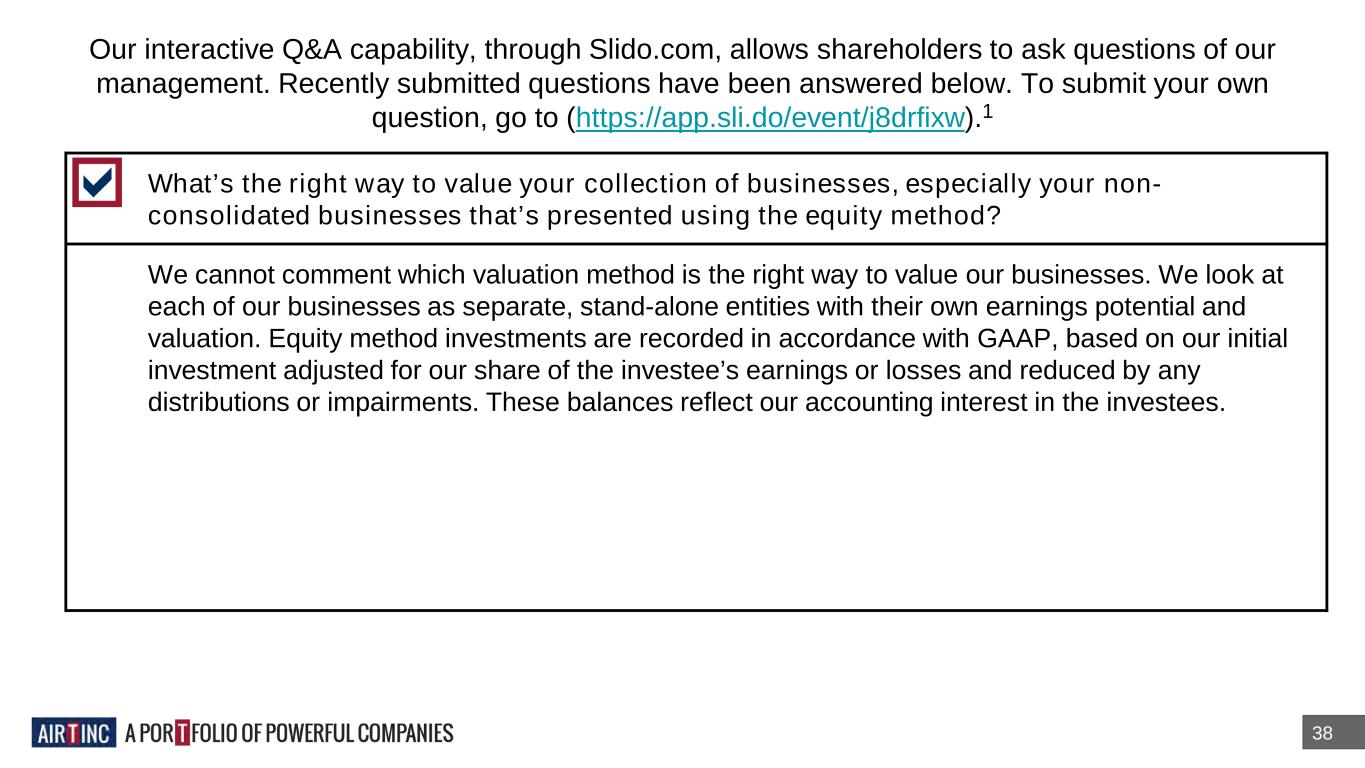 Our interactive Q&A capability, through Slido.com, allows shareholders to ask questions of our management. Recently submitted questions have been answered below. To submit your own question, go to (https://app.sli.do/event/j8drfixw).$^1$

What’s the right way to value your collection of businesses, especially your non-consolidated businesses that’s presented using the equity method?

We cannot comment which valuation method is the right way to value our businesses. We look at each of our businesses as separate, stand-alone entities with their own earnings potential and valuation. Equity method investments are recorded in accordance with GAAP, based on our initial investment adjusted for our share of the investee’s earnings or losses and reduced by any distributions or impairments. These balances reflect our accounting interest in the investees.

AIR T INC A PORTFOLIO OF POWERFUL COMPANIES

38